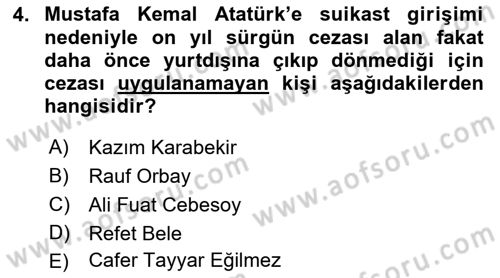 4. Mustafa Kemal Atatürk'e suikast girişimi nedeniyle on yıl sürgün cezası alan fakat daha önce yurtdışına çıkıp dönmediği için cezası uygulanamayan kişi aşağıdakilerden hangisidir?

A) Kazım Karabekir
B) Rauf Orbay
C) Ali Fuat Cebesoy
D) Refet Bele
E) Cafer Tayyar Eğilmez

www.aofsoru.com